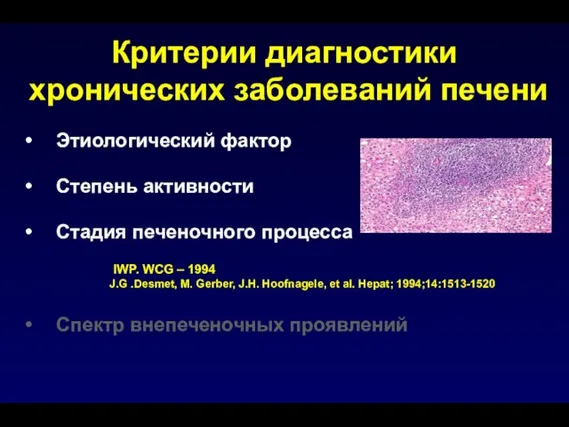 Критерии диагностики хронических заболеваний печени

• Этиологический фактор

• Степень активности

• Стадия печеночного процесса

IWP. WCG – 1994
J.G .Desmet, M. Gerber, J.H. Hoofnagele, et al. Hepat; 1994;14:1513-1520

• Спектр внепеченочных проявлений